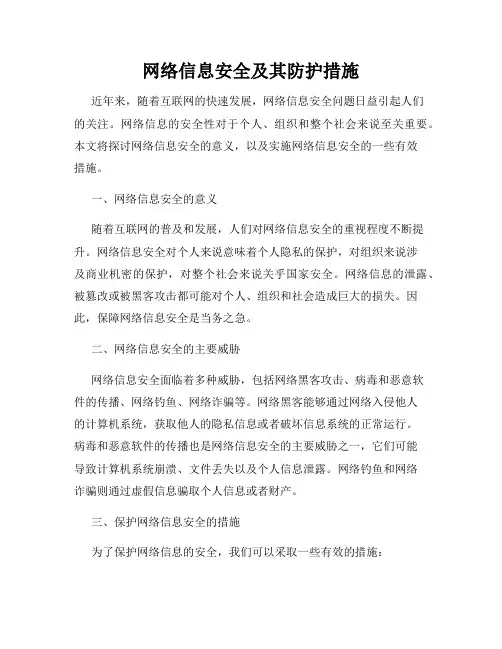 网络信息安全及其防护措施

近年来，随着互联网的快速发展，网络信息安全问题日益引起人们的关注。网络信息的安全性对于个人、组织和整个社会来说至关重要。本文将探讨网络信息安全的意义，以及实施网络信息安全的一些有效措施。

一、网络信息安全的意义

随着互联网的普及和发展，人们对网络信息安全的重视程度不断提升。网络信息安全对个人来说意味着个人隐私的保护，对组织来说涉及商业机密的保护，对整个社会来说关乎国家安全。网络信息的泄露、被篡改或被黑客攻击都可能对个人、组织和社会造成巨大的损失。因此，保障网络信息安全是当务之急。

二、网络信息安全的主要威胁

网络信息安全面临着多种威胁，包括网络黑客攻击、病毒和恶意软件的传播、网络钓鱼、网络诈骗等。网络黑客能够通过网络入侵他人的计算机系统，获取他人的隐私信息或者破坏信息系统的正常运行。病毒和恶意软件的传播也是网络信息安全的主要威胁之一，它们可能导致计算机系统崩溃、文件丢失以及个人信息泄露。网络钓鱼和网络诈骗则通过虚假信息骗取个人信息或者财产。

三、保护网络信息安全的措施

为了保护网络信息的安全，我们可以采取一些有效的措施：